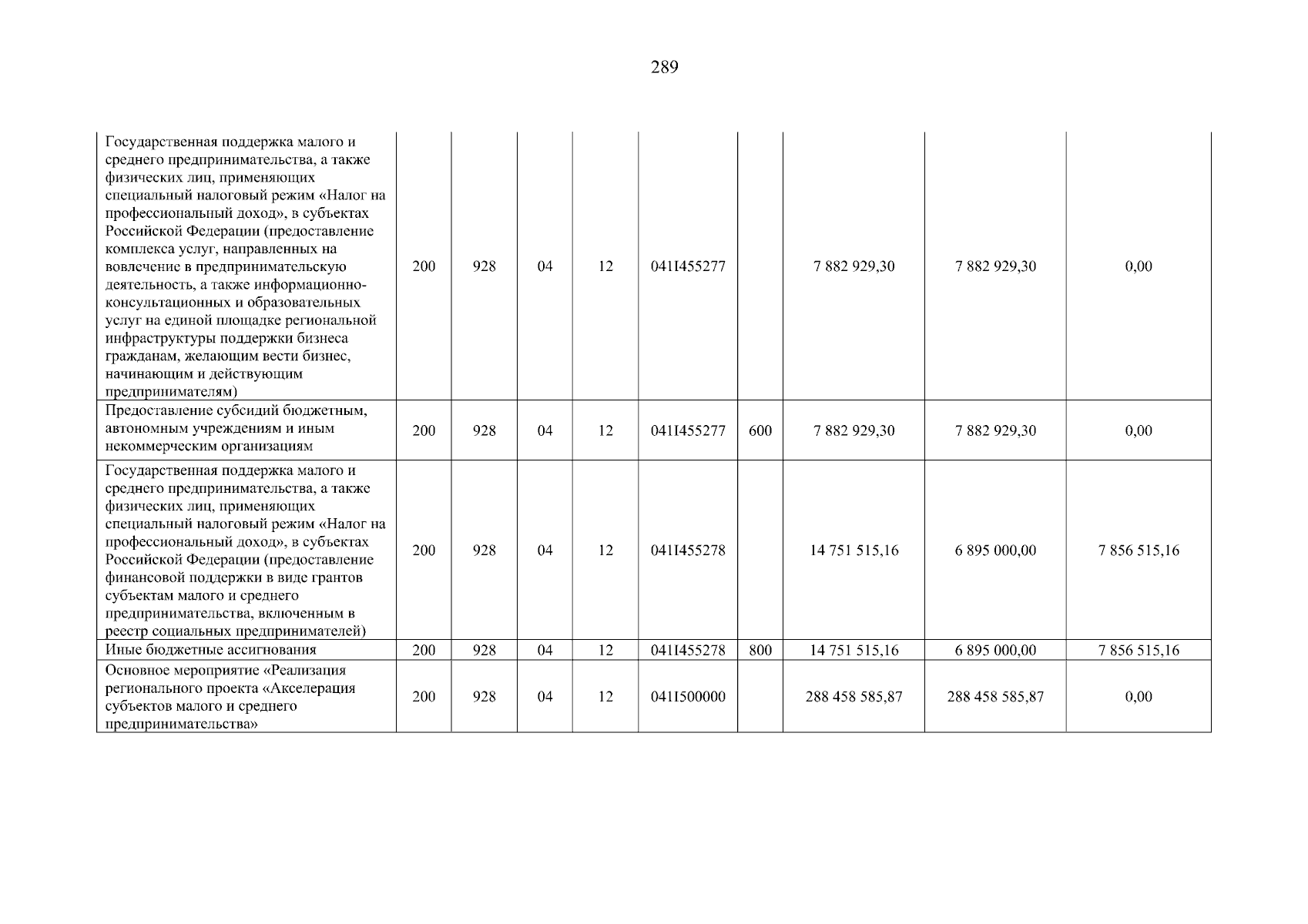 289

| | | | | | | | | | |
|---|---|---|---|---|---|---|---|---|---|
| Государственная поддержка малого и среднего предпринимательства, а также физических лиц, применяющих специальный налоговый режим «Налог на профессиональный доход», в субъектах Российской Федерации (предоставление комплекса услуг, направленных на вовлечение в предпринимательскую деятельность, а также информационно-консультационных и образовательных услуг на единой площадке региональной инфраструктуры поддержки бизнеса гражданам, желающим вести бизнес, начинающим и действующим предпринимателям) | 200 | 928 | 04 | 12 | 041I455277 | | 7 882 929,30 | 7 882 929,30 | 0,00 |
| Предоставление субсидий бюджетным, автономным учреждениям и иным некоммерческим организациям | 200 | 928 | 04 | 12 | 041I455277 | 600 | 7 882 929,30 | 7 882 929,30 | 0,00 |
| Государственная поддержка малого и среднего предпринимательства, а также физических лиц, применяющих специальный налоговый режим «Налог на профессиональный доход», в субъектах Российской Федерации (предоставление финансовой поддержки в виде грантов субъектам малого и среднего предпринимательства, включенным в реестр социальных предпринимателей) | 200 | 928 | 04 | 12 | 041I455278 | | 14 751 515,16 | 6 895 000,00 | 7 856 515,16 |
| Иные бюджетные ассигнования | 200 | 928 | 04 | 12 | 041I455278 | 800 | 14 751 515,16 | 6 895 000,00 | 7 856 515,16 |
| Основное мероприятие «Реализация регионального проекта «Акселерация субъектов малого и среднего предпринимательства» | 200 | 928 | 04 | 12 | 041I500000 | | 288 458 585,87 | 288 458 585,87 | 0,00 |